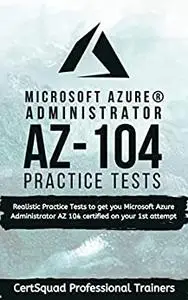 MICROSOFT AZURE®
ADMINISTRATOR
AZ-104
PRACTICE TESTS

Realistic Practice Tests to get you Microsoft Azure Administrator AZ 104 certified on your 1st attempt

CertSquad Professional Trainers